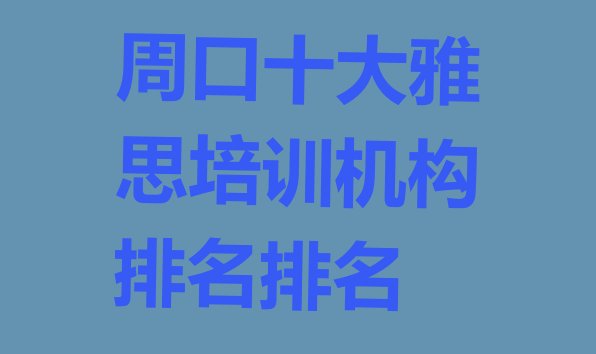 周口十大雅思培训机构排名排名